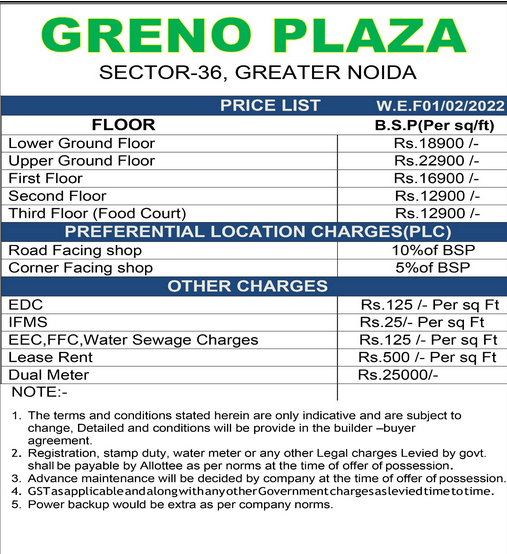 GRENO PLAZA

SECTOR-36, GREATER NOIDA

| PRICE LIST | W.E.F01/02/2022 |
|---|---|
| FLOOR | B.S.P(Per sq/ft) |
| Lower Ground Floor | Rs.18900 /- |
| Upper Ground Floor | Rs.22900 /- |
| First Floor | Rs.16900 /- |
| Second Floor | Rs.12900 /- |
| Third Floor (Food Court) | Rs.12900 /- |
| PREFERENTIAL LOCATION CHARGES(PLC) | |
| Road Facing shop | 10%of BSP |
| Corner Facing shop | 5%of BSP |
| OTHER CHARGES | |
| EDC | Rs.125 /- Per sq Ft |
| IFMS | Rs.25/- Per sq Ft |
| EEC,FFC,Water Sewage Charges | Rs.125 /- Per sq Ft |
| Lease Rent | Rs.500 /- Per sq Ft |
| Dual Meter | Rs.25000/- |
| NOTE:- | |

1. The terms and conditions stated herein are only indicative and are subject to change, Detailed and conditions will be provide in the builder –buyer agreement.
2. Registration, stamp duty, water meter or any other Legal charges Levied by govt. shall be payable by Allottee as per norms at the time of offer of possession.
3. Advance maintenance will be decided by company at the time of offer of possession.
4. GST as applicable and along with any other Government charges as levied time to time.
5. Power backup would be extra as per company norms.